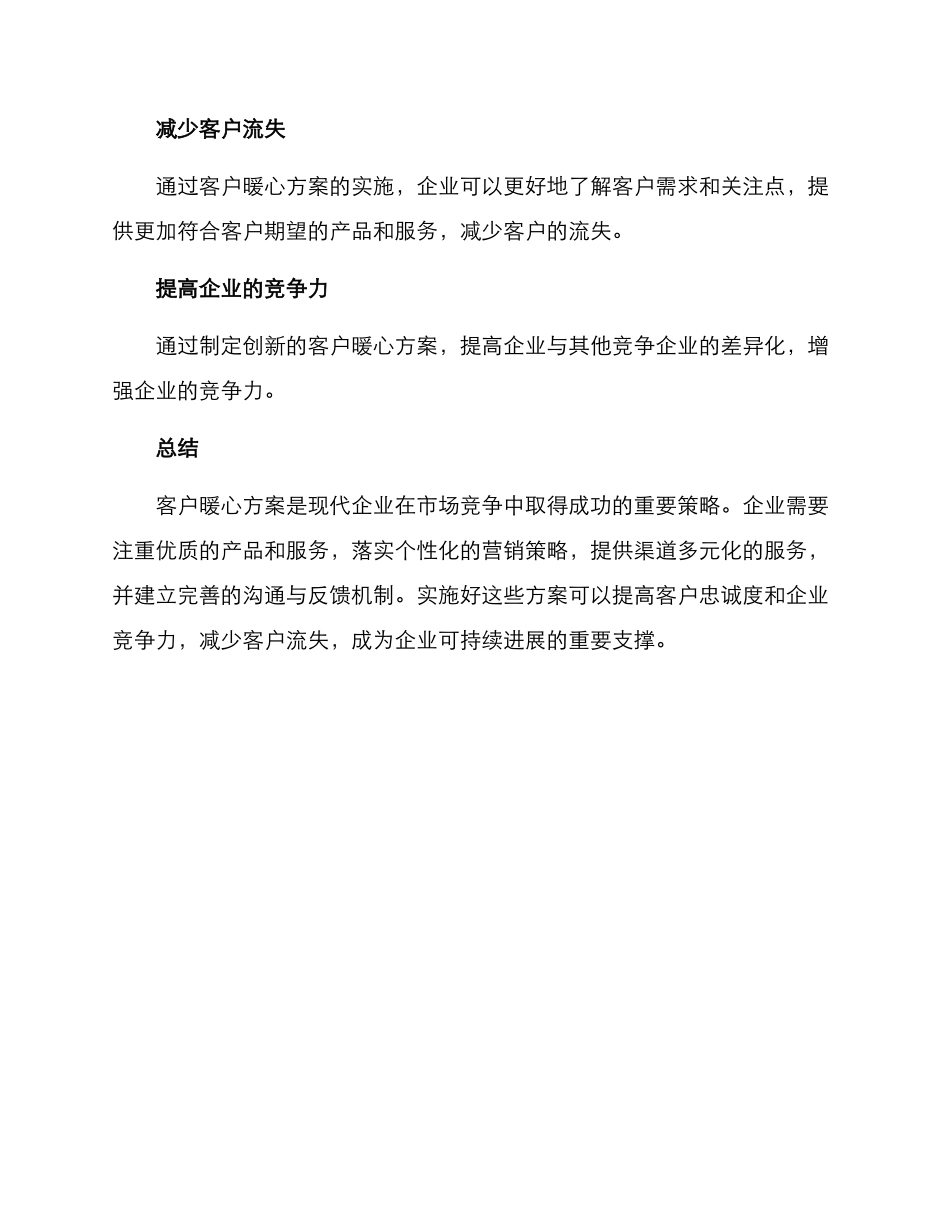 减少客户流失

通过客户暖心方案的实施，企业可以更好地了解客户需求和关注点，提供更加符合客户期望的产品和服务，减少客户的流失。

提高企业的竞争力

通过制定创新的客户暖心方案，提高企业与其他竞争企业的差异化，增强企业的竞争力。

总结

客户暖心方案是现代企业在市场竞争中取得成功的重要策略。企业需要注重优质的产品和服务，落实个性化的营销策略，提供渠道多元化的服务，并建立完善的沟通与反馈机制。实施好这些方案可以提高客户忠诚度和企业竞争力，减少客户流失，成为企业可持续进展的重要支撑。